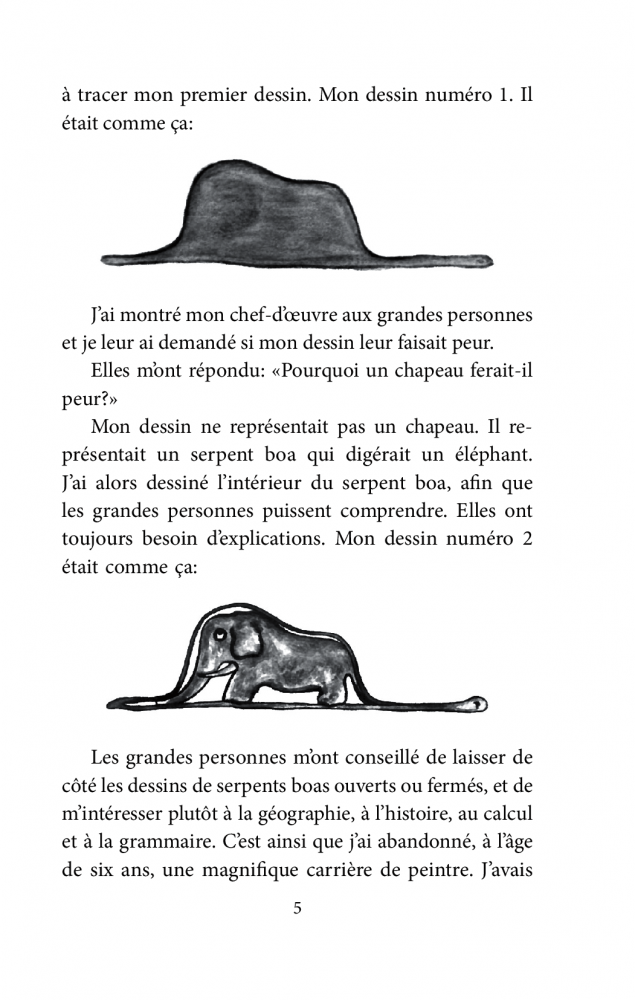 à tracer mon premier dessin. Mon dessin numéro 1. Il était comme ça:

J'ai montré mon chef-d'œuvre aux grandes personnes et je leur ai demandé si mon dessin leur faisait peur.

Elles m'ont répondu: «Pourquoi un chapeau ferait-il peur?»

Mon dessin ne représentait pas un chapeau. Il représentait un serpent boa qui digérait un éléphant. J'ai alors dessiné l'intérieur du serpent boa, afin que les grandes personnes puissent comprendre. Elles ont toujours besoin d'explications. Mon dessin numéro 2 était comme ça:

Les grandes personnes m'ont conseillé de laisser de côté les dessins de serpents boas ouverts ou fermés, et de m'intéresser plutôt à la géographie, à l'histoire, au calcul et à la grammaire. C'est ainsi que j'ai abandonné, à l'âge de six ans, une magnifique carrière de peintre. J'avais

5